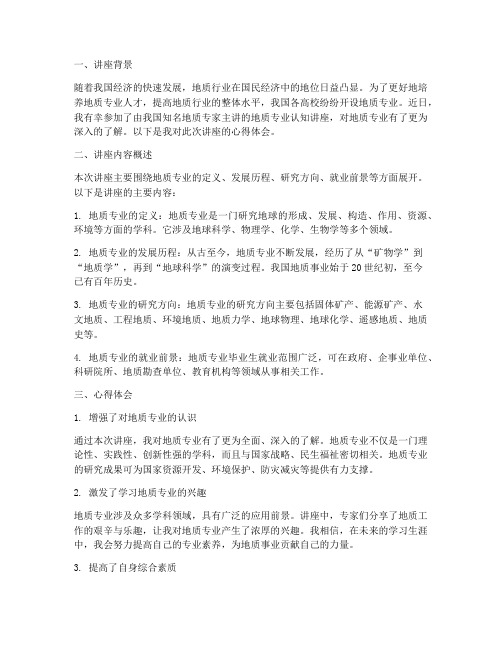 一、讲座背景

随着我国经济的快速发展，地质行业在国民经济中的地位日益凸显。为了更好地培养地质专业人才，提高地质行业的整体水平，我国各高校纷纷开设地质专业。近日，我有幸参加了由我国知名地质专家主讲的地质专业认知讲座，对地质专业有了更为深入的了解。以下是我对此次讲座的心得体会。

二、讲座内容概述

本次讲座主要围绕地质专业的定义、发展历程、研究方向、就业前景等方面展开。以下是讲座的主要内容：

1. 地质专业的定义：地质专业是一门研究地球的形成、发展、构造、作用、资源、环境等方面的学科。它涉及地球科学、物理学、化学、生物学等多个领域。

2. 地质专业的发展历程：从古至今，地质专业不断发展，经历了从“矿物学”到“地质学”，再到“地球科学”的演变过程。我国地质事业始于20世纪初，至今已有百年历史。

3. 地质专业的研究方向：地质专业的研究方向主要包括固体矿产、能源矿产、水文地质、工程地质、环境地质、地质力学、地球物理、地球化学、遥感地质、地质史等。

4. 地质专业的就业前景：地质专业毕业生就业范围广泛，可在政府、企事业单位、科研院所、地质勘查单位、教育机构等领域从事相关工作。

三、心得体会

1. 增强了对地质专业的认识

通过本次讲座，我对地质专业有了更为全面、深入的了解。地质专业不仅是一门理论性、实践性、创新性强的学科，而且与国家战略、民生福祉密切相关。地质专业的研究成果可为国家资源开发、环境保护、防灾减灾等提供有力支撑。

2. 激发了学习地质专业的兴趣

地质专业涉及众多学科领域，具有广泛的应用前景。讲座中，专家们分享了地质工作的艰辛与乐趣，让我对地质专业产生了浓厚的兴趣。我相信，在未来的学习生涯中，我会努力提高自己的专业素养，为地质事业贡献自己的力量。

3. 提高了自身综合素质